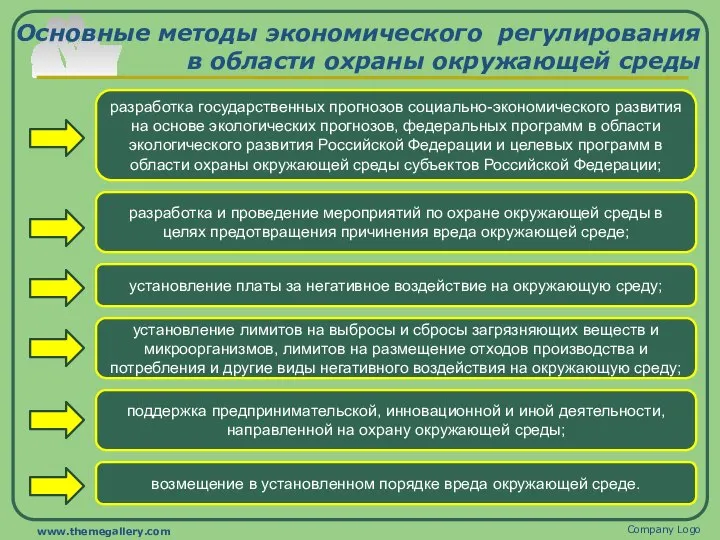 Основные методы экономического регулирования в области охраны окружающей среды

разработка государственных прогнозов социально-экономического развития на основе экологических прогнозов, федеральных программ в области экологического развития Российской Федерации и целевых программ в области охраны окружающей среды субъектов Российской Федерации;

разработка и проведение мероприятий по охране окружающей среды в целях предотвращения причинения вреда окружающей среде;

установление платы за негативное воздействие на окружающую среду;

установление лимитов на выбросы и сбросы загрязняющих веществ и микроорганизмов, лимитов на размещение отходов производства и потребления и другие виды негативного воздействия на окружающую среду;

поддержка предпринимательской, инновационной и иной деятельности, направленной на охрану окружающей среды;

возмещение в установленном порядке вреда окружающей среде.

www.themegallery.com

Company Logo